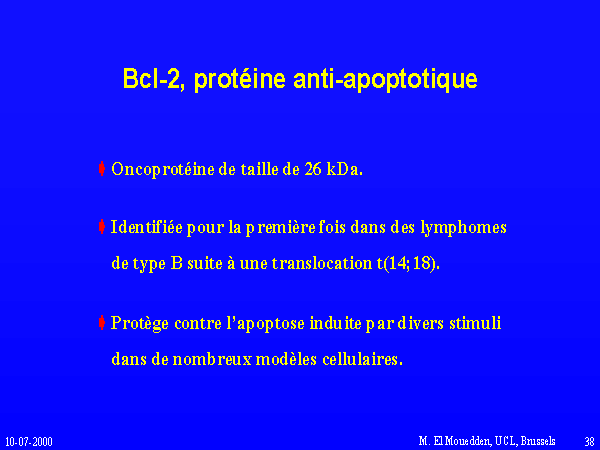 Bcl-2, protéine anti-apoptotique

• Oncoprotéine de taille de 26 kDa.

• Identifiée pour la première fois dans des lymphomes de type B suite à une translocation t(14;18).

• Protège contre l'apoptose induite par divers stimuli dans de nombreux modèles cellulaires.

10-07-2000

M. El Mouedden, UCL, Brussels

38